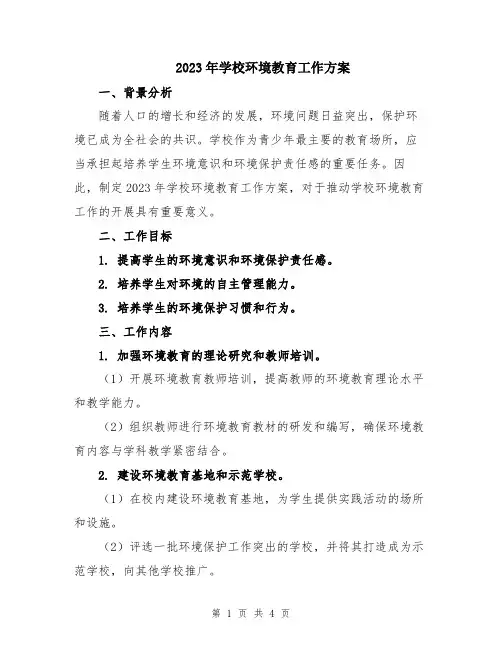 2023年学校环境教育工作方案

一、背景分析

随着人口的增长和经济的发展，环境问题日益突出，保护环境已成为全社会的共识。学校作为青少年最主要的教育场所，应当承担起培养学生环境意识和环境保护责任感的重要任务。因此，制定2023年学校环境教育工作方案，对于推动学校环境教育工作的开展具有重要意义。

二、工作目标

1. 提高学生的环境意识和环境保护责任感。

2. 培养学生对环境的自主管理能力。

3. 培养学生的环境保护习惯和行为。

三、工作内容

1. 加强环境教育的理论研究和教师培训。

（1）开展环境教育教师培训，提高教师的环境教育理论水平和教学能力。

（2）组织教师进行环境教育教材的研发和编写，确保环境教育内容与学科教学紧密结合。

2. 建设环境教育基地和示范学校。

（1）在校内建设环境教育基地，为学生提供实践活动的场所和设施。

（2）评选一批环境保护工作突出的学校，并将其打造成为示范学校，向其他学校推广。

第 1 页 共 4 页